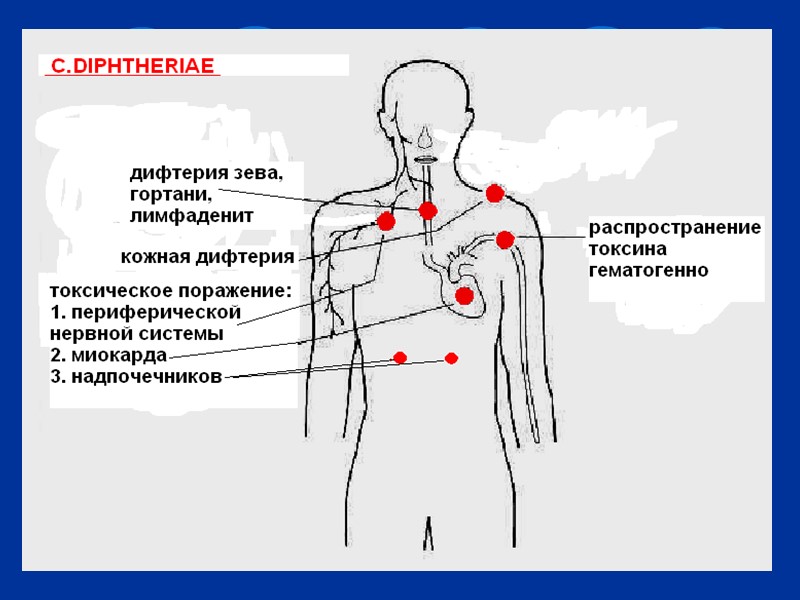 C.DIPHTHERIAE

дифтерия зева,
гортани,
лимфаденит

кожная дифтерия

токсическое поражение:
1. периферической
нервной системы
2. миокарда
3. надпочечников

распространение
токсина
гематогенно